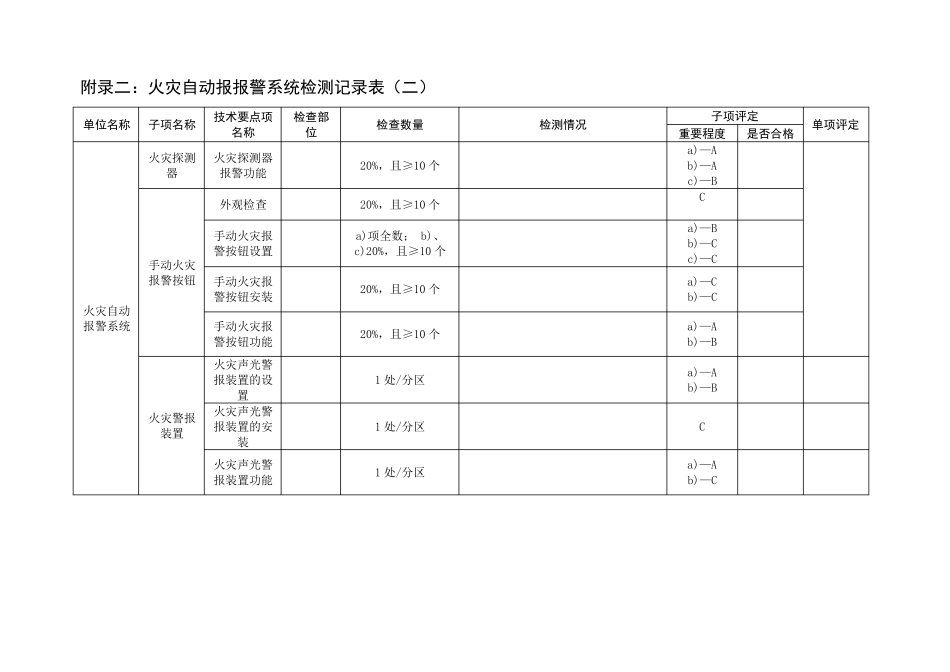 附录二：火灾自动报报警系统检测记录表（二）

| 单位名称 | 子项名称 | 技术要点项名称 | 检查部位 | 检查数量 | 检测情况 | 子项评定 重要程度 | 子项评定 是否合格 | 单项评定 |
|---|---|---|---|---|---|---|---|---|
| 火灾自动报警系统 | 火灾探测器 | 火灾探测器报警功能 | | 20%，且≥10 个 | | a)—A b)—A c)—B | | |
| | 手动火灾报警按钮 | 外观检查 | | 20%，且≥10 个 | | C | | |
| | | 手动火灾报警按钮设置 | | a)项全数； b)、c)20%，且≥10 个 | | a)—B b)—C c)—C | | |
| | | 手动火灾报警按钮安装 | | 20%，且≥10 个 | | a)—C b)—C | | |
| | | 手动火灾报警按钮功能 | | 20%，且≥10 个 | | a)—A b)—B | | |
| | 火灾警报装置 | 火灾声光警报装置的设置 | | 1 处/分区 | | a)—A b)—B | | |
| | | 火灾声光警报装置的安装 | | 1 处/分区 | | C | | |
| | | 火灾声光警报装置功能 | | 1 处/分区 | | a)—A b)—C | | |